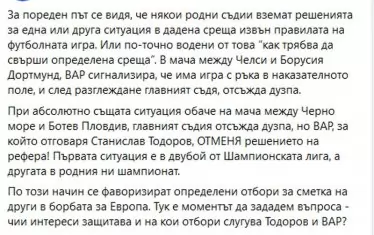 За пореден път се видя, че някои родни съдии вземат решенията за една или друга ситуация в дадена среща извън правилата на футболната игра. Или по-точно водени от това "как трябва да свърши определена среща". В мача между Челси и Борусия Дортмунд, ВАР сигнализира, че има игра с ръка в наказателното поле, и след разглеждане главният съдя, отсъжда дузпа.

При абсолютно същата ситуация обаче на мача между Черно море и Ботев Пловдив, главният съдия отсъжда дузпа, но ВАР, за който отговаря Станислав Тодоров, ОТМЕНЯ решението на рефера! Първата ситуация е в двубой от Шампионската лига, а другата в родния ни шампионат.

По този начин се фаворизират определени отбори за сметка на други в борбата за Европа. Тук е моментът да зададем въпроса - чии интереси защитава и на кои отбори слугува Тодоров и ВАР?